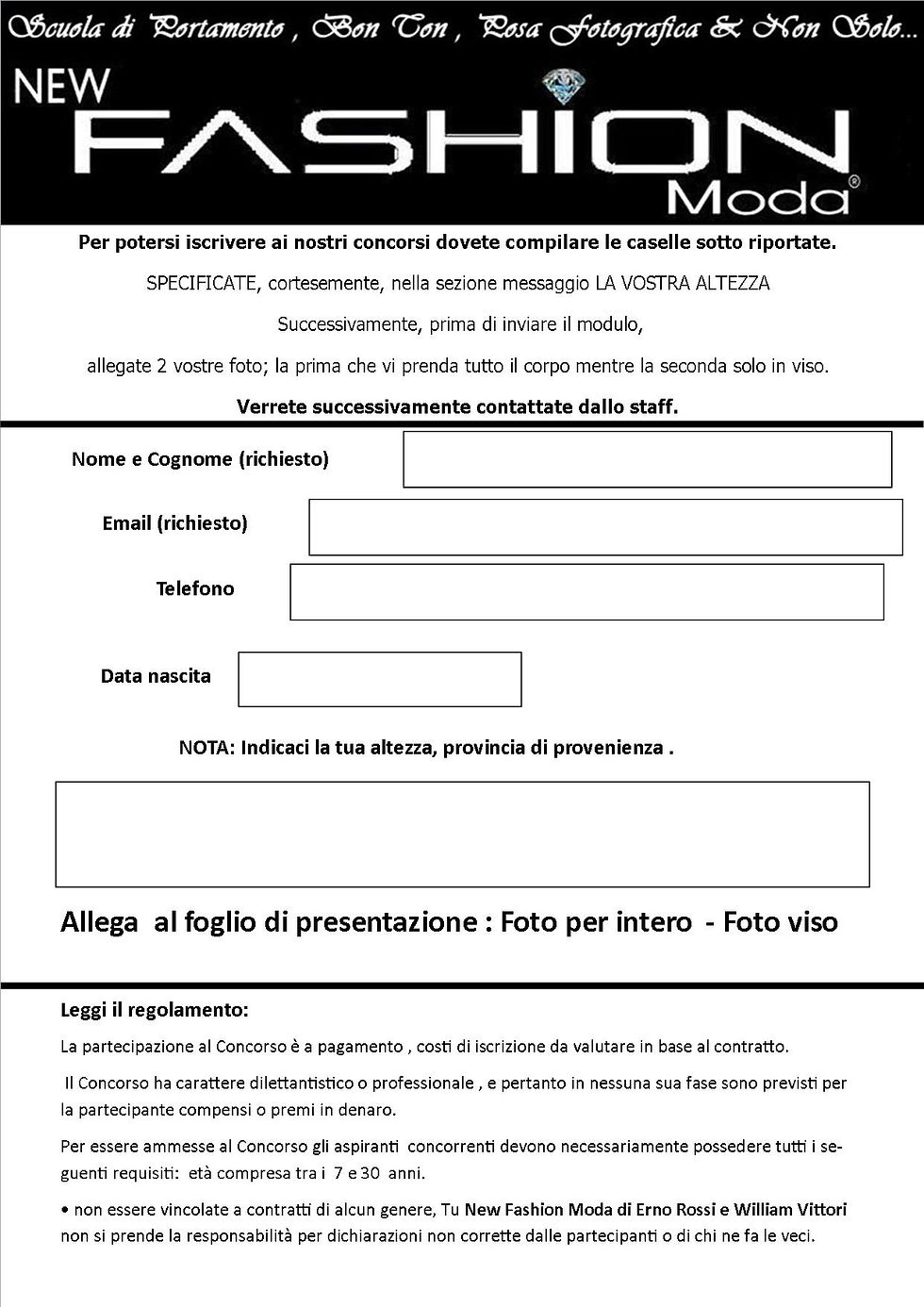 Scuola di Portamento , Bon Ton , Posa Fotografica & Non Solo...

NEW FASHION Moda®

Per potersi iscrivere ai nostri concorsi dovete compilare le caselle sotto riportate.

SPECIFICATE, cortesemente, nella sezione messaggio LA VOSTRA ALTEZZA

Successivamente, prima di inviare il modulo,

allegate 2 vostre foto; la prima che vi prenda tutto il corpo mentre la seconda solo in viso.

Verrete successivamente contattate dallo staff.

Nome e Cognome (richiesto)

Email (richiesto)

Telefono

Data nascita

NOTA: Indicaci la tua altezza, provincia di provenienza .

Allega al foglio di presentazione : Foto per intero - Foto viso

Leggi il regolamento:

La partecipazione al Concorso è a pagamento , costi di iscrizione da valutare in base al contratto.

Il Concorso ha carattere dilettantistico o professionale , e pertanto in nessuna sua fase sono previsti per la partecipante compensi o premi in denaro.

Per essere ammesse al Concorso gli aspiranti concorrenti devono necessariamente possedere tutti i seguenti requisiti: età compresa tra i 7 e 30 anni.

• non essere vincolate a contratti di alcun genere, Tu New Fashion Moda di Erno Rossi e William Vittori non si prende la responsabilità per dichiarazioni non corrette dalle partecipanti o di chi ne fa le veci.